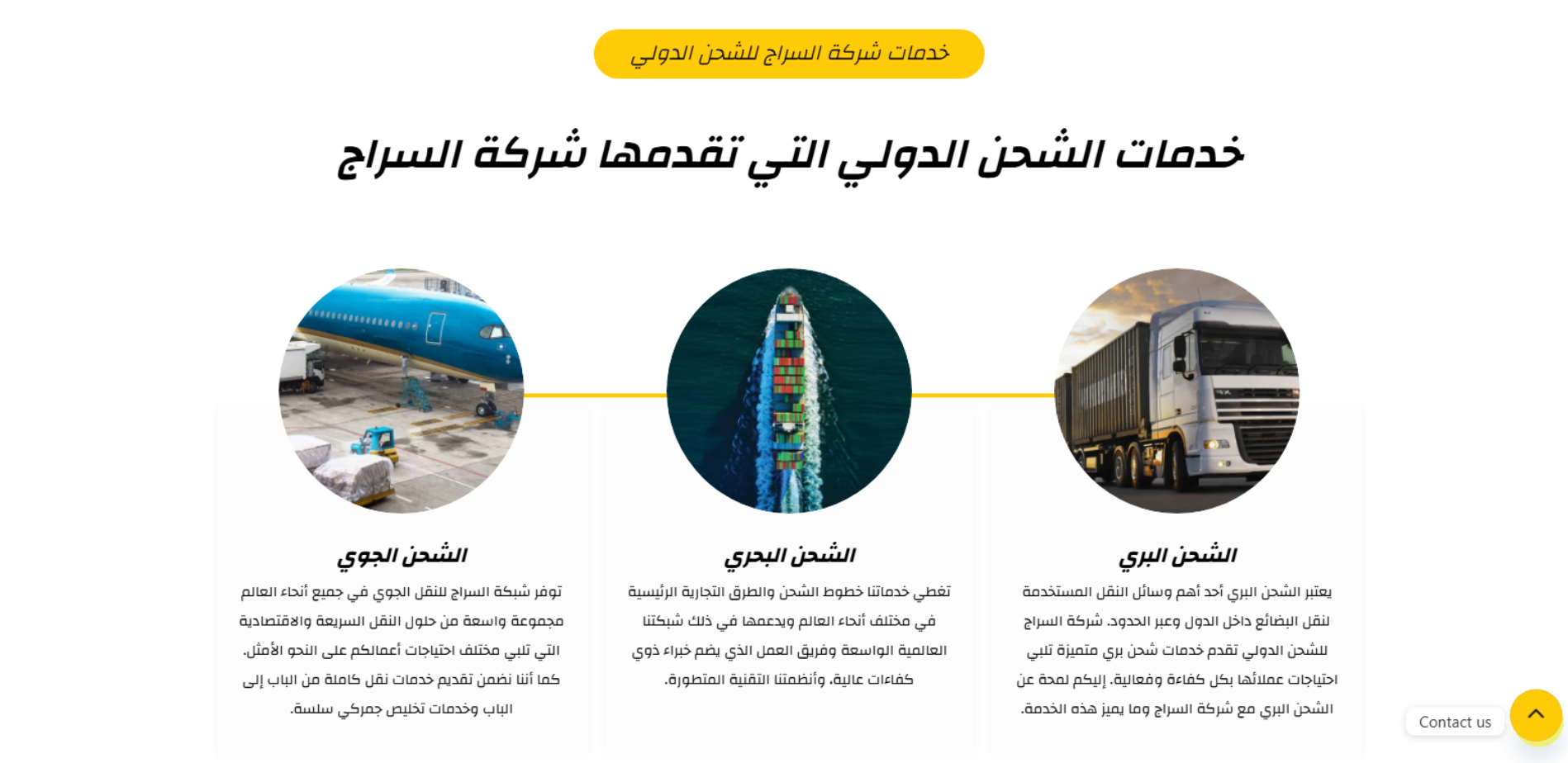 خدمات شركة السراج للشحن الدولي

خدمات الشحن الدولي التي تقدمها شركة السراج

الشحن البري

يعتبر الشحن البري أحد أهم وسائل النقل المستخدمة لنقل البضائع داخل الدول وعبر الحدود. شركة السراج للشحن الدولي تقدم خدمات شحن بري متميزة تلبي احتياجات عملائها بكل كفاءة وفعالية. إليكم لمحة عن الشحن البري مع شركة السراج وما يميز هذه الخدمة.

الشحن البحري

تغطي خدماتنا خطوط الشحن والطرق التجارية الرئيسية في مختلف أنحاء العالم ويدعمها في ذلك شبكتنا العالمية الواسعة وفريق العمل الذي يضم خبراء ذوي كفاءات عالية، وأنظمتنا التقنية المتطورة.

الشحن الجوي

توفر شبكة السراج للنقل الجوي في جميع أنحاء العالم مجموعة واسعة من حلول النقل السريعة والاقتصادية التي تلبي مختلف احتياجات أعمالكم على النحو الأمثل. كما أننا نضمن تقديم خدمات نقل كاملة من الباب إلى الباب وخدمات تخليص جمركي سلسة.

Contact us